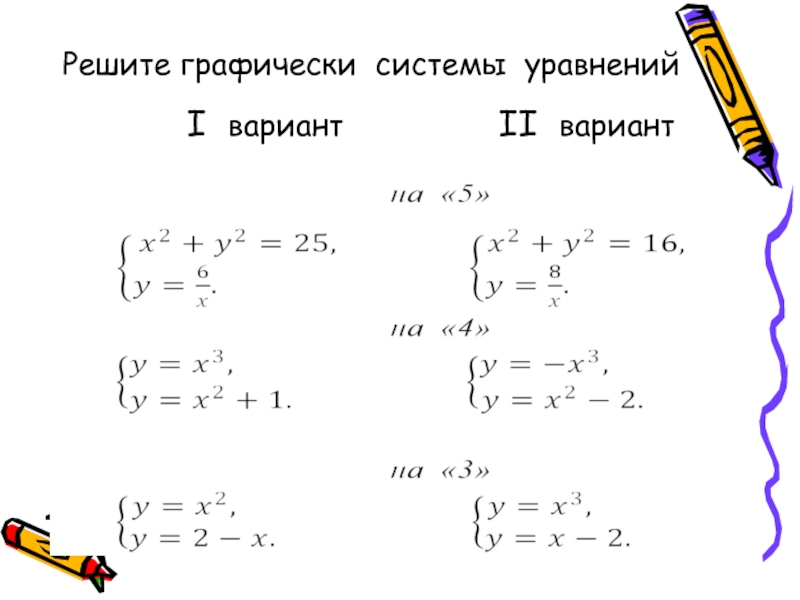 Решите графически системы уравнений

I вариант

II вариант

на «5»

$\begin{cases} x^2 + y^2 = 25, \\ y = \frac{6}{x}. \end{cases}$

$\begin{cases} x^2 + y^2 = 16, \\ y = \frac{8}{x}. \end{cases}$

на «4»

$\begin{cases} y = x^3, \\ y = x^2 + 1. \end{cases}$

$\begin{cases} y = -x^3, \\ y = x^2 - 2. \end{cases}$

на «3»

$\begin{cases} y = x^2, \\ y = 2 - x. \end{cases}$

$\begin{cases} y = x^3, \\ y = x - 2. \end{cases}$